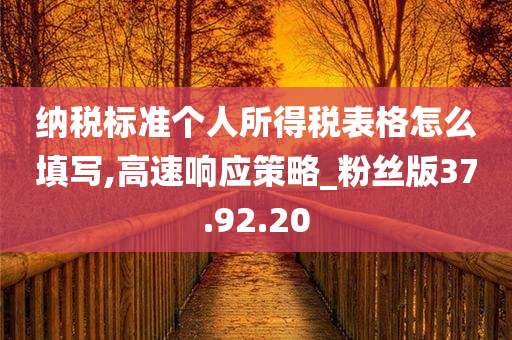 纳税标准个人所得税表格怎么填写,高速响应策略_粉丝版37.92.20